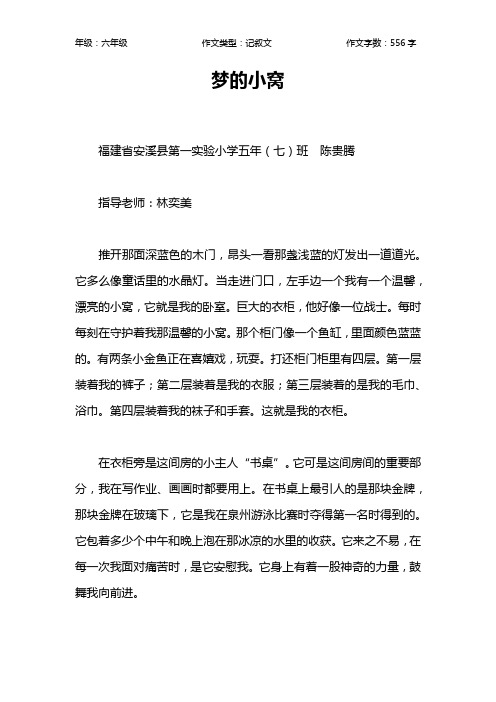 年级：六年级　　作文类型：记叙文　　作文字数：556 字

梦的小窝

福建省安溪县第一实验小学五年（七）班　陈贵腾

指导老师：林奕美

推开那面深蓝色的木门，昂头一看那盏浅蓝的灯发出一道道光。它多么像童话里的水晶灯。当走进门口，左手边一个我有一个温馨，漂亮的小窝，它就是我的卧室。巨大的衣柜，他好像一位战士。每时每刻在守护着我那温馨的小窝。那个柜门像一个鱼缸，里面颜色蓝蓝的。有两条小金鱼正在喜嬉戏，玩耍。打还柜门柜里有四层。第一层装着我的裤子；第二层装着是我的衣服；第三层装着的是我的毛巾、浴巾。第四层装着我的袜子和手套。这就是我的衣柜。

在衣柜旁是这间房的小主人“书桌”。它可是这间房间的重要部分，我在写作业、画画时都要用上。在书桌上最引人的是那块金牌，那块金牌在玻璃下，它是我在泉州游泳比赛时夺得第一名时得到的。它包着多少个中午和晚上泡在那冰凉的水里的收获。它来之不易，在每一次我面对痛苦时，是它安慰我。它身上有着一股神奇的力量，鼓舞我向前进。